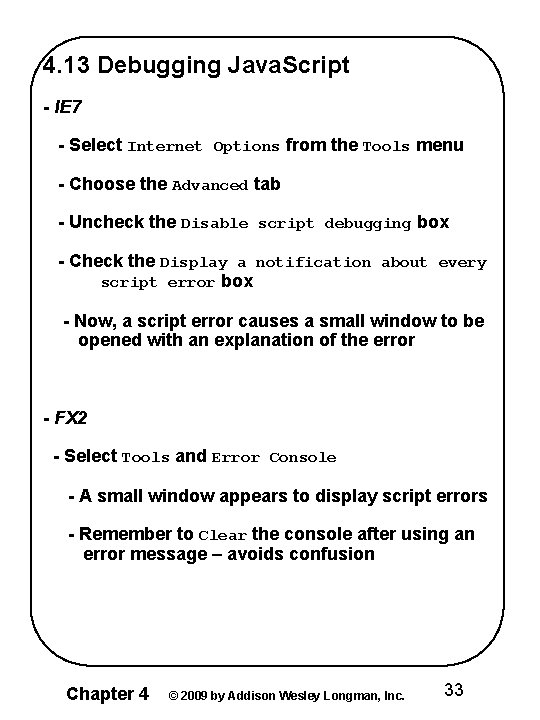 4.13 Debugging JavaScript

- IE7

- Select Internet Options from the Tools menu

- Choose the Advanced tab

- Uncheck the Disable script debugging box

- Check the Display a notification about every script error box

- Now, a script error causes a small window to be opened with an explanation of the error

- FX2

- Select Tools and Error Console

- A small window appears to display script errors

- Remember to Clear the console after using an error message – avoids confusion

Chapter 4 © 2009 by Addison Wesley Longman, Inc. 33